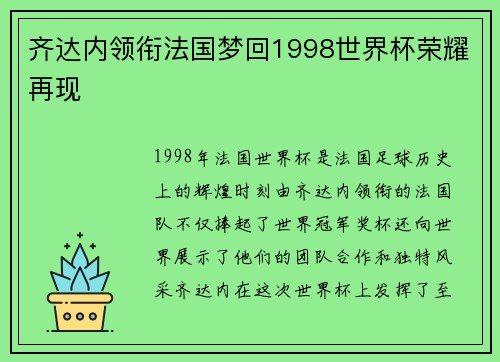 齐达内领衔法国梦回1998世界杯荣耀再现

1998年法国世界杯是法国足球历史上的辉煌时刻由齐达内领衔的法国队不仅捧起了世界冠军奖杯还向世界展示了他们的团队合作和独特风采齐达内在这次世界杯上发挥了至